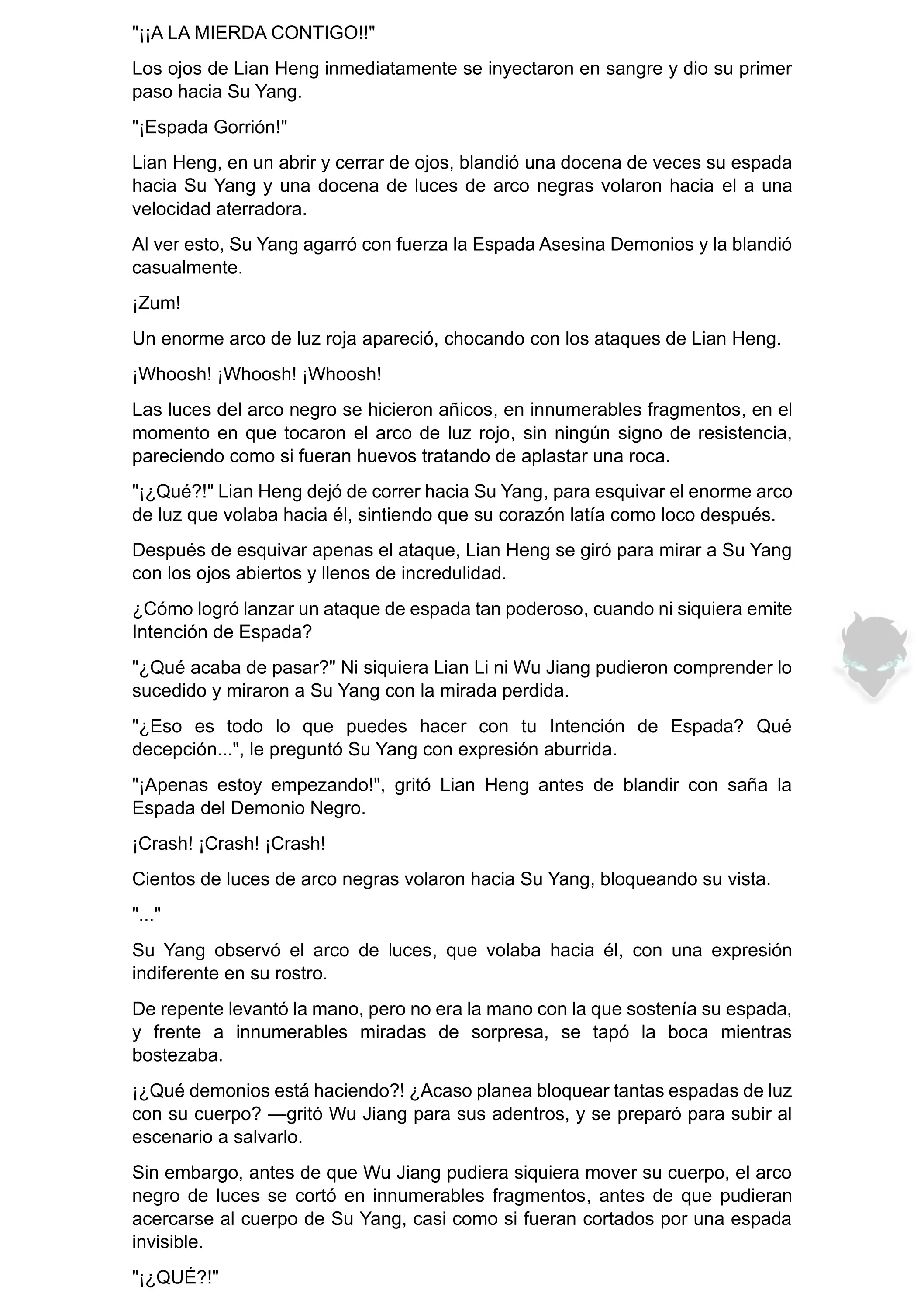 "¡¡A LA MIERDA CONTIGO!!"

Los ojos de Lian Heng inmediatamente se inyectaron en sangre y dio su primer paso hacia Su Yang.

"¡Espada Gorrión!"

Lian Heng, en un abrir y cerrar de ojos, blandió una docena de veces su espada hacia Su Yang y una docena de luces de arco negras volaron hacia el a una velocidad aterradora.

Al ver esto, Su Yang agarró con fuerza la Espada Asesina Demonios y la blandió casualmente.

¡Zum!

Un enorme arco de luz roja apareció, chocando con los ataques de Lian Heng.

¡Whoosh! ¡Whoosh! ¡Whoosh!

Las luces del arco negro se hicieron añicos, en innumerables fragmentos, en el momento en que tocaron el arco de luz rojo, sin ningún signo de resistencia, pareciendo como si fueran huevos tratando de aplastar una roca.

"¡¿Qué?!" Lian Heng dejó de correr hacia Su Yang, para esquivar el enorme arco de luz que volaba hacia él, sintiendo que su corazón latía como loco después.

Después de esquivar apenas el ataque, Lian Heng se giró para mirar a Su Yang con los ojos abiertos y llenos de incredulidad.

¿Cómo logró lanzar un ataque de espada tan poderoso, cuando ni siquiera emite Intención de Espada?

"¿Qué acaba de pasar?" Ni siquiera Lian Li ni Wu Jiang pudieron comprender lo sucedido y miraron a Su Yang con la mirada perdida.

"¿Eso es todo lo que puedes hacer con tu Intención de Espada? Qué decepción...", le preguntó Su Yang con expresión aburrida.

"¡Apenas estoy empezando!", gritó Lian Heng antes de blandir con saña la Espada del Demonio Negro.

¡Crash! ¡Crash! ¡Crash!

Cientos de luces de arco negras volaron hacia Su Yang, bloqueando su vista.

"..."

Su Yang observó el arco de luces, que volaba hacia él, con una expresión indiferente en su rostro.

De repente levantó la mano, pero no era la mano con la que sostenía su espada, y frente a innumerables miradas de sorpresa, se tapó la boca mientras bostezaba.

¡¿Qué demonios está haciendo?! ¿Acaso planea bloquear tantas espadas de luz con su cuerpo? —gritó Wu Jiang para sus adentros, y se preparó para subir al escenario a salvarlo.

Sin embargo, antes de que Wu Jiang pudiera siquiera mover su cuerpo, el arco negro de luces se cortó en innumerables fragmentos, antes de que pudieran acercarse al cuerpo de Su Yang, casi como si fueran cortados por una espada invisible.

"¡¿QUÉ?!"